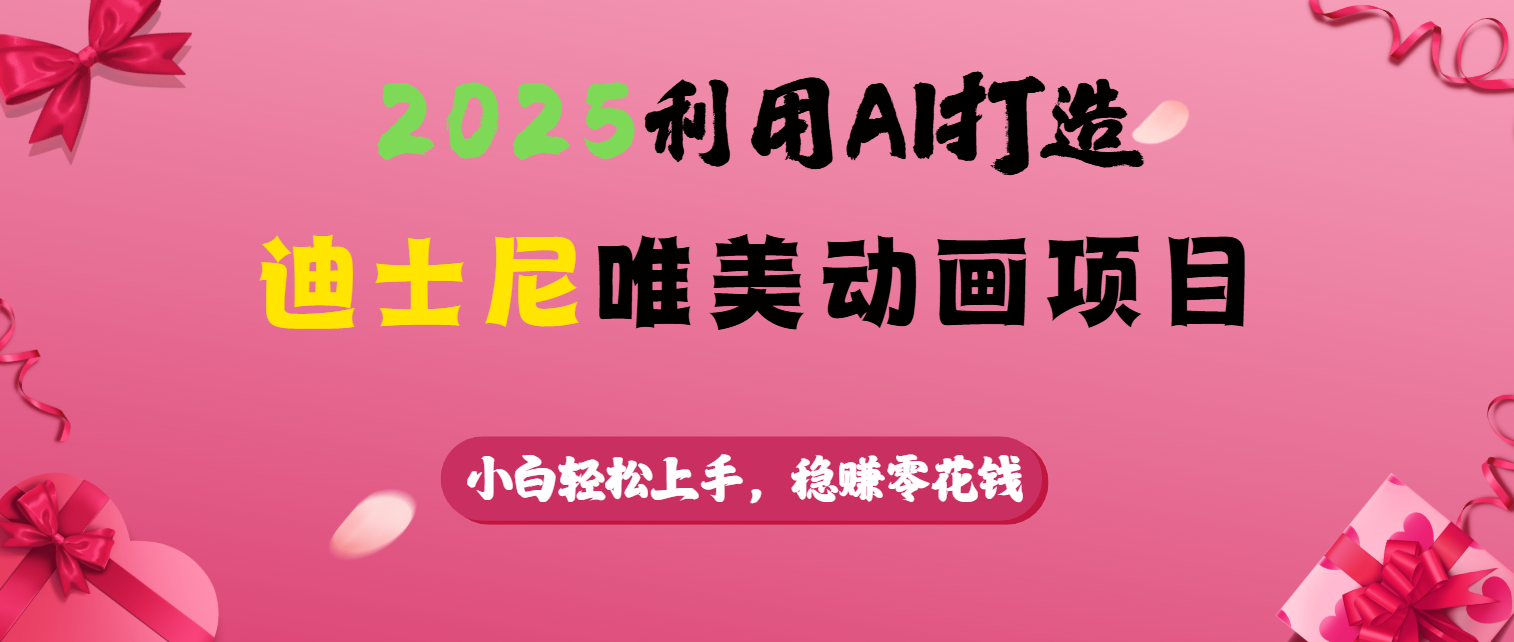 2025利用AI打造

迪士尼唯美动画项目

小白轻松上手，稳赚零花钱